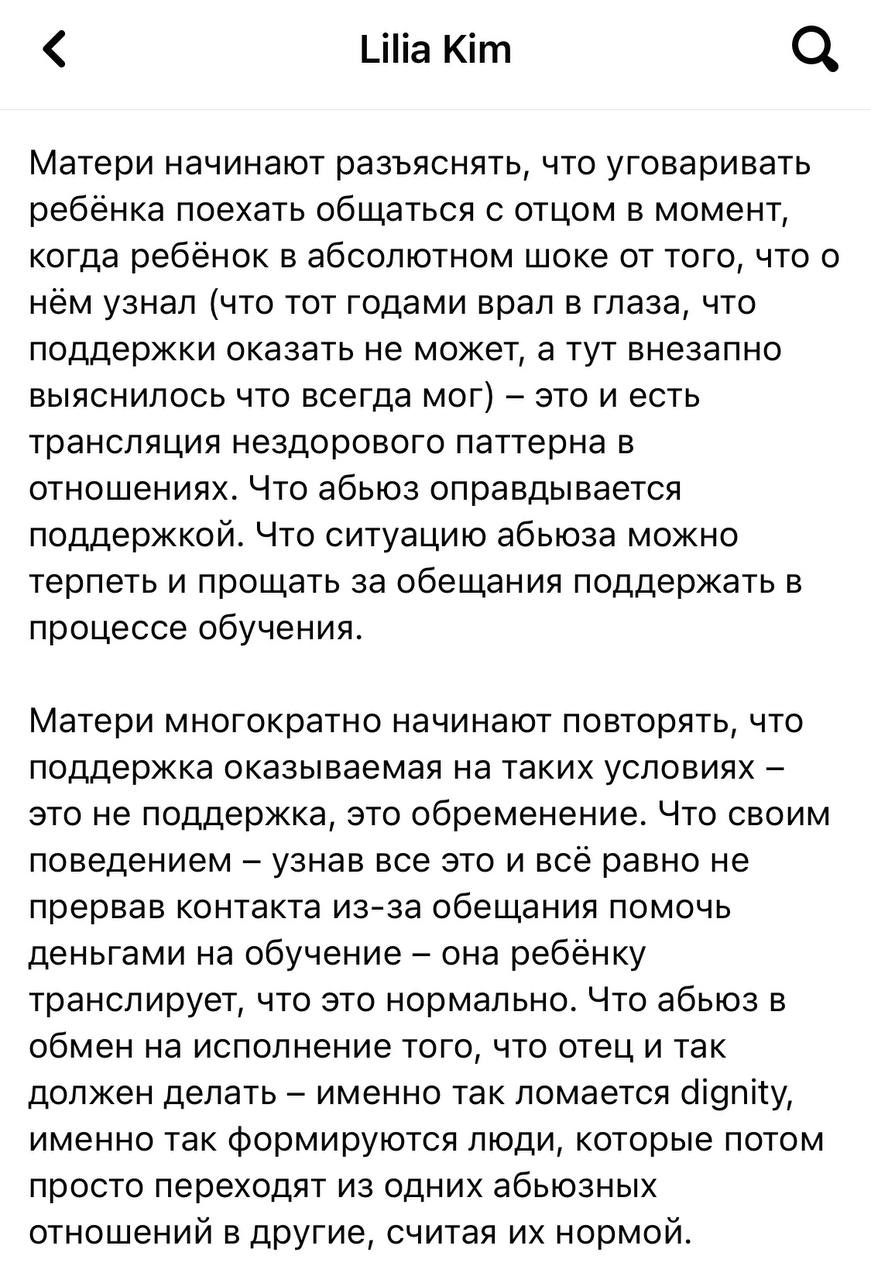 Lilia Kim

Матери начинают разъяснять, что уговаривать ребёнка поехать общаться с отцом в момент, когда ребёнок в абсолютном шоке от того, что о нём узнал (что тот годами врал в глаза, что поддержки оказать не может, а тут внезапно выяснилось что всегда мог) – это и есть трансляция нездорового паттерна в отношениях. Что абьюз оправдывается поддержкой. Что ситуацию абьюза можно терпеть и прощать за обещания поддержать в процессе обучения.

Матери многократно начинают повторять, что поддержка оказываемая на таких условиях – это не поддержка, это обременение. Что своим поведением – узнав все это и всё равно не прервав контакта из-за обещания помочь деньгами на обучение – она ребёнку транслирует, что это нормально. Что абьюз в обмен на исполнение того, что отец и так должен делать – именно так ломается dignity, именно так формируются люди, которые потом просто переходят из одних абьюзных отношений в другие, считая их нормой.